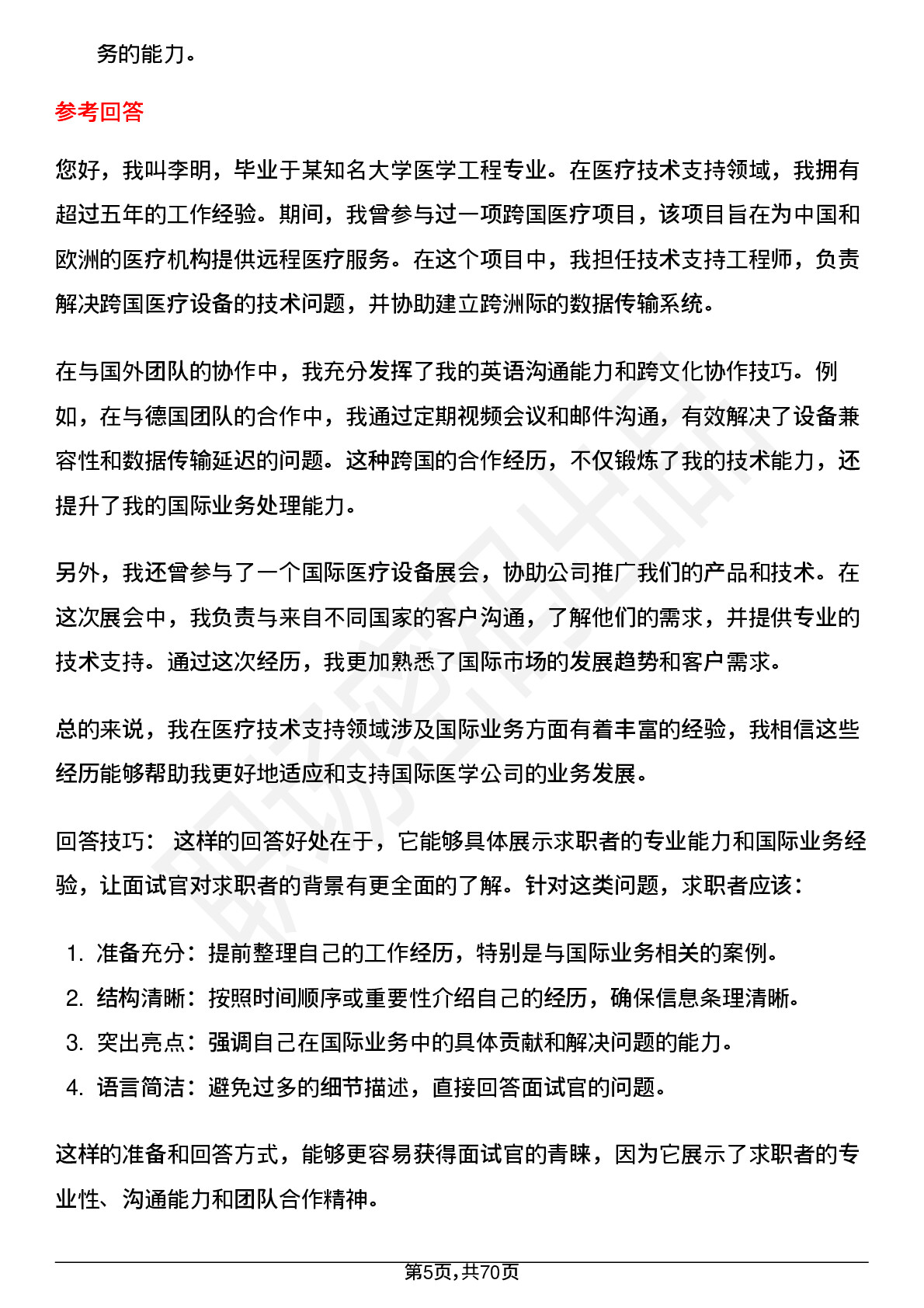 务的能力。

参考回答

您好，我叫李明，毕业于某知名大学医学工程专业。在医疗技术支持领域，我拥有超过五年的工作经验。期间，我曾参与过一项跨国医疗项目，该项目旨在为中国和欧洲的医疗机构提供远程医疗服务。在这个项目中，我担任技术支持工程师，负责解决跨国医疗设备的技术问题，并协助建立跨洲际的数据传输系统。

在与国外团队的协作中，我充分发挥了我的英语沟通能力和跨文化协作技巧。例如，在与德国团队的合作中，我通过定期视频会议和邮件沟通，有效解决了设备兼容性和数据传输延迟的问题。这种跨国的合作经历，不仅锻炼了我的技术能力，还提升了我的国际业务处理能力。

另外，我还曾参与了一个国际医疗设备展会，协助公司推广我们的产品和技术。在这次展会中，我负责与来自不同国家的客户沟通，了解他们的需求，并提供专业的技术支持。通过这次经历，我更加熟悉了国际市场的发展趋势和客户需求。

总的来说，我在医疗技术支持领域涉及国际业务方面有着丰富的经验，我相信这些经历能够帮助我更好地适应和支持国际医学公司的业务发展。

回答技巧： 这样的回答好处在于，它能够具体展示求职者的专业能力和国际业务经验，让面试官对求职者的背景有更全面的了解。针对这类问题，求职者应该：

1. 准备充分：提前整理自己的工作经历，特别是与国际业务相关的案例。
2. 结构清晰：按照时间顺序或重要性介绍自己的经历，确保信息条理清晰。
3. 突出亮点：强调自己在国际业务中的具体贡献和解决问题的能力。
4. 语言简洁：避免过多的细节描述，直接回答面试官的问题。

这样的准备和回答方式，能够更容易获得面试官的青睐，因为它展示了求职者的专业性、沟通能力和团队合作精神。

第5页，共70页